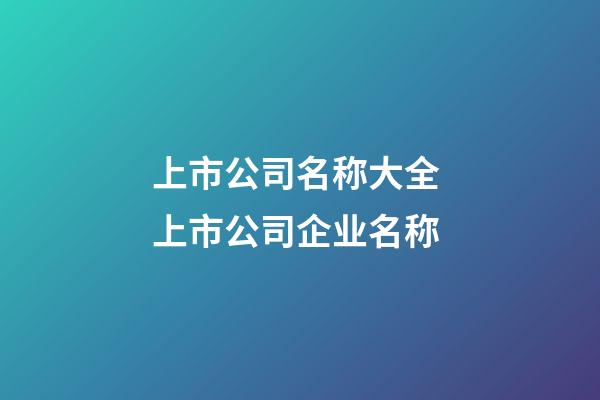 上市公司名称大全
上市公司企业名称